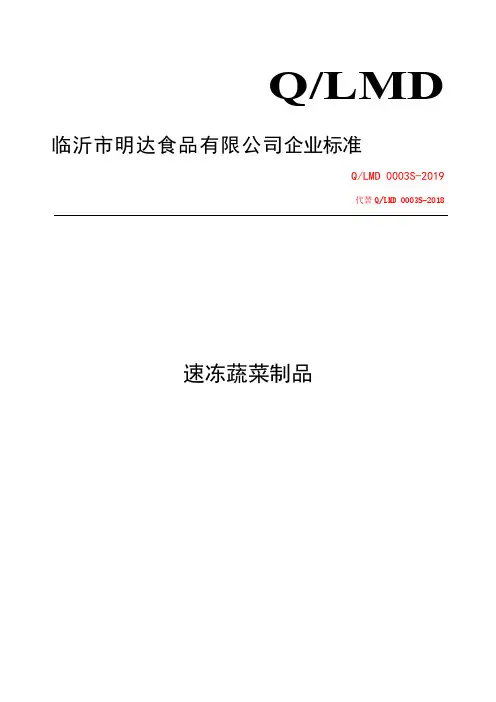 Q/LMD

临沂市明达食品有限公司企业标准

Q/LMD 0003S-2019

代替Q/LMD 0003S-2018

速冻蔬菜制品